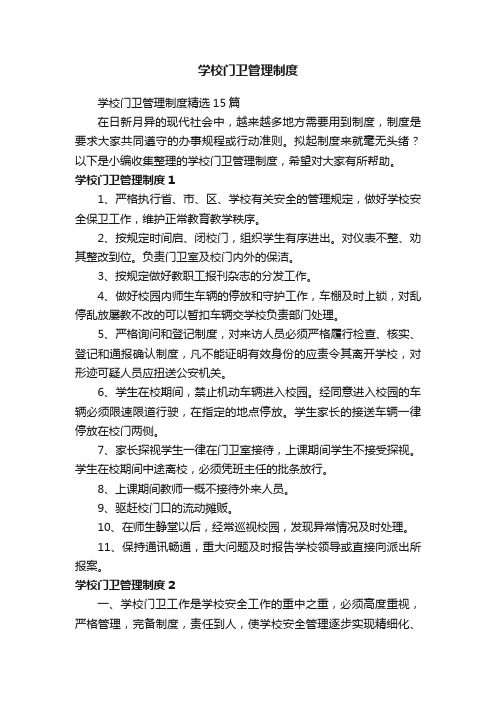 学校门卫管理制度

学校门卫管理制度精选15篇

在日新月异的现代社会中，越来越多地方需要用到制度，制度是要求大家共同遵守的办事规程或行动准则。拟起制度来就毫无头绪？以下是小编收集整理的学校门卫管理制度，希望对大家有所帮助。

学校门卫管理制度1

1、严格执行省、市、区、学校有关安全的管理规定，做好学校安全保卫工作，维护正常教育教学秩序。

2、按规定时间启、闭校门，组织学生有序进出。对仪表不整、劝其整改到位。负责门卫室及校门内外的保洁。

3、按规定做好教职工报刊杂志的分发工作。

4、做好校园内师生车辆的停放和守护工作，车棚及时上锁，对乱停乱放屡教不改的可以暂扣车辆交学校负责部门处理。

5、严格询问和登记制度，对来访人员必须严格履行检查、核实、登记和通报确认制度，凡不能证明有效身份的应责令其离开学校，对形迹可疑人员应扭送公安机关。

6、学生在校期间，禁止机动车辆进入校园。经同意进入校园的车辆必须限速限道行驶，在指定的地点停放。学生家长的接送车辆一律停放在校门两侧。

7、家长探视学生一律在门卫室接待，上课期间学生不接受探视。学生在校期间中途离校，必须凭班主任的批条放行。

8、上课期间教师一概不接待外来人员。

9、驱赶校门口的流动摊贩。

10、在师生静堂以后，经常巡视校园，发现异常情况及时处理。

11、保持通讯畅通，重大问题及时报告学校领导或直接向派出所报案。

学校门卫管理制度2

一、学校门卫工作是学校安全工作的重中之重，必须高度重视，严格管理，完备制度，责任到人，使学校安全管理逐步实现精细化、